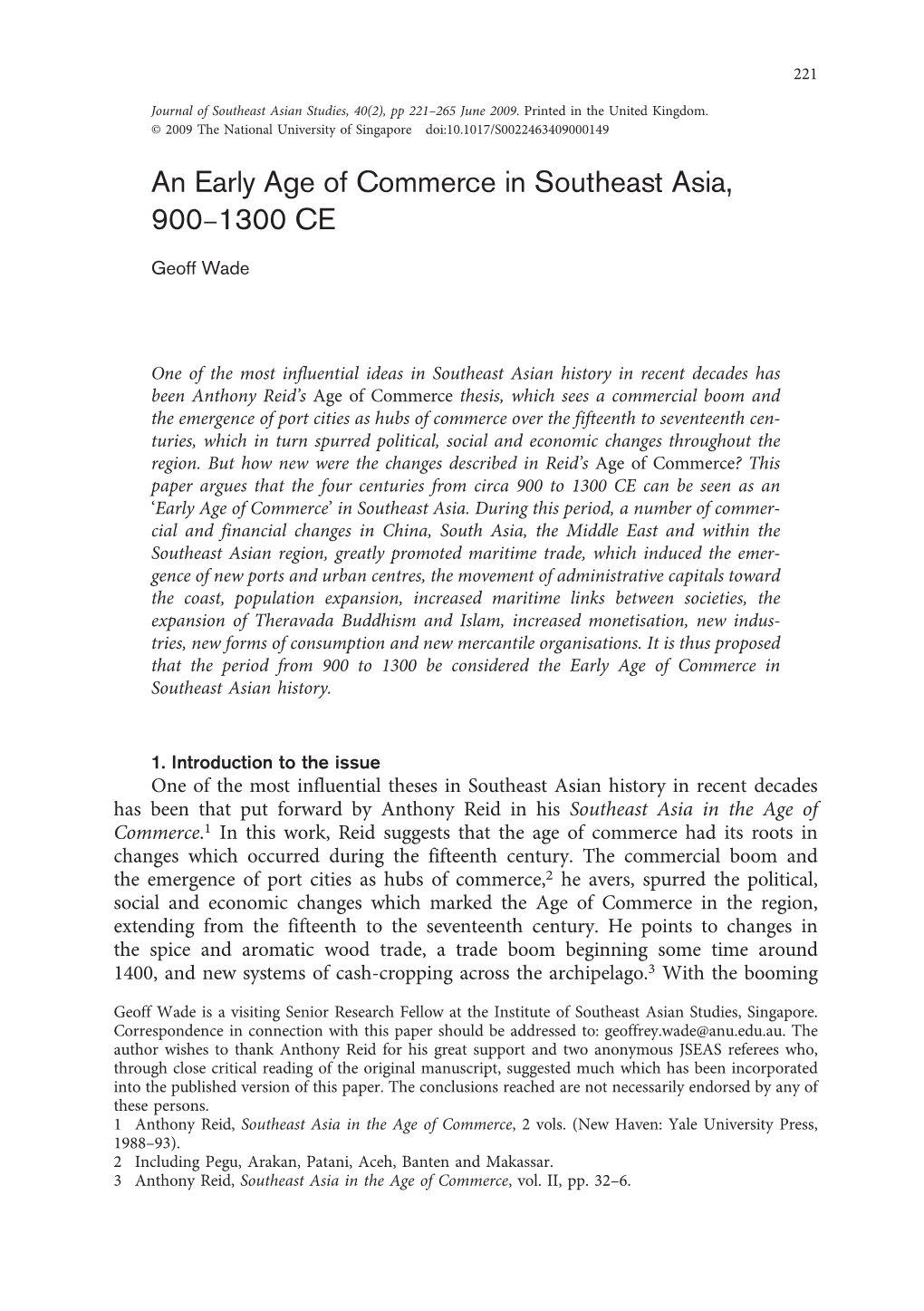 221

Journal of Southeast Asian Studies, 40(2), pp 221–265 June 2009. Printed in the United Kingdom.
© 2009 The National University of Singapore doi:10.1017/S0022463409000149

An Early Age of Commerce in Southeast Asia, 900–1300 CE

Geoff Wade

One of the most influential ideas in Southeast Asian history in recent decades has been Anthony Reid's Age of Commerce thesis, which sees a commercial boom and the emergence of port cities as hubs of commerce over the fifteenth to seventeenth centuries, which in turn spurred political, social and economic changes throughout the region. But how new were the changes described in Reid's Age of Commerce? This paper argues that the four centuries from circa 900 to 1300 CE can be seen as an 'Early Age of Commerce' in Southeast Asia. During this period, a number of commercial and financial changes in China, South Asia, the Middle East and within the Southeast Asian region, greatly promoted maritime trade, which induced the emergence of new ports and urban centres, the movement of administrative capitals toward the coast, population expansion, increased maritime links between societies, the expansion of Theravada Buddhism and Islam, increased monetisation, new industries, new forms of consumption and new mercantile organisations. It is thus proposed that the period from 900 to 1300 be considered the Early Age of Commerce in Southeast Asian history.

1. Introduction to the issue
One of the most influential theses in Southeast Asian history in recent decades has been that put forward by Anthony Reid in his Southeast Asia in the Age of Commerce.$^1$ In this work, Reid suggests that the age of commerce had its roots in changes which occurred during the fifteenth century. The commercial boom and the emergence of port cities as hubs of commerce,$^2$ he avers, spurred the political, social and economic changes which marked the Age of Commerce in the region, extending from the fifteenth to the seventeenth century. He points to changes in the spice and aromatic wood trade, a trade boom beginning some time around 1400, and new systems of cash-cropping across the archipelago.$^3$ With the booming

Geoff Wade is a visiting Senior Research Fellow at the Institute of Southeast Asian Studies, Singapore. Correspondence in connection with this paper should be addressed to: geoffrey.wade@anu.edu.au. The author wishes to thank Anthony Reid for his great support and two anonymous JSEAS referees who, through close critical reading of the original manuscript, suggested much which has been incorporated into the published version of this paper. The conclusions reached are not necessarily endorsed by any of these persons.
1 Anthony Reid, Southeast Asia in the Age of Commerce, 2 vols. (New Haven: Yale University Press, 1988–93).
2 Including Pegu, Arakan, Patani, Aceh, Banten and Makassar.
3 Anthony Reid, Southeast Asia in the Age of Commerce, vol. II, pp. 32–6.